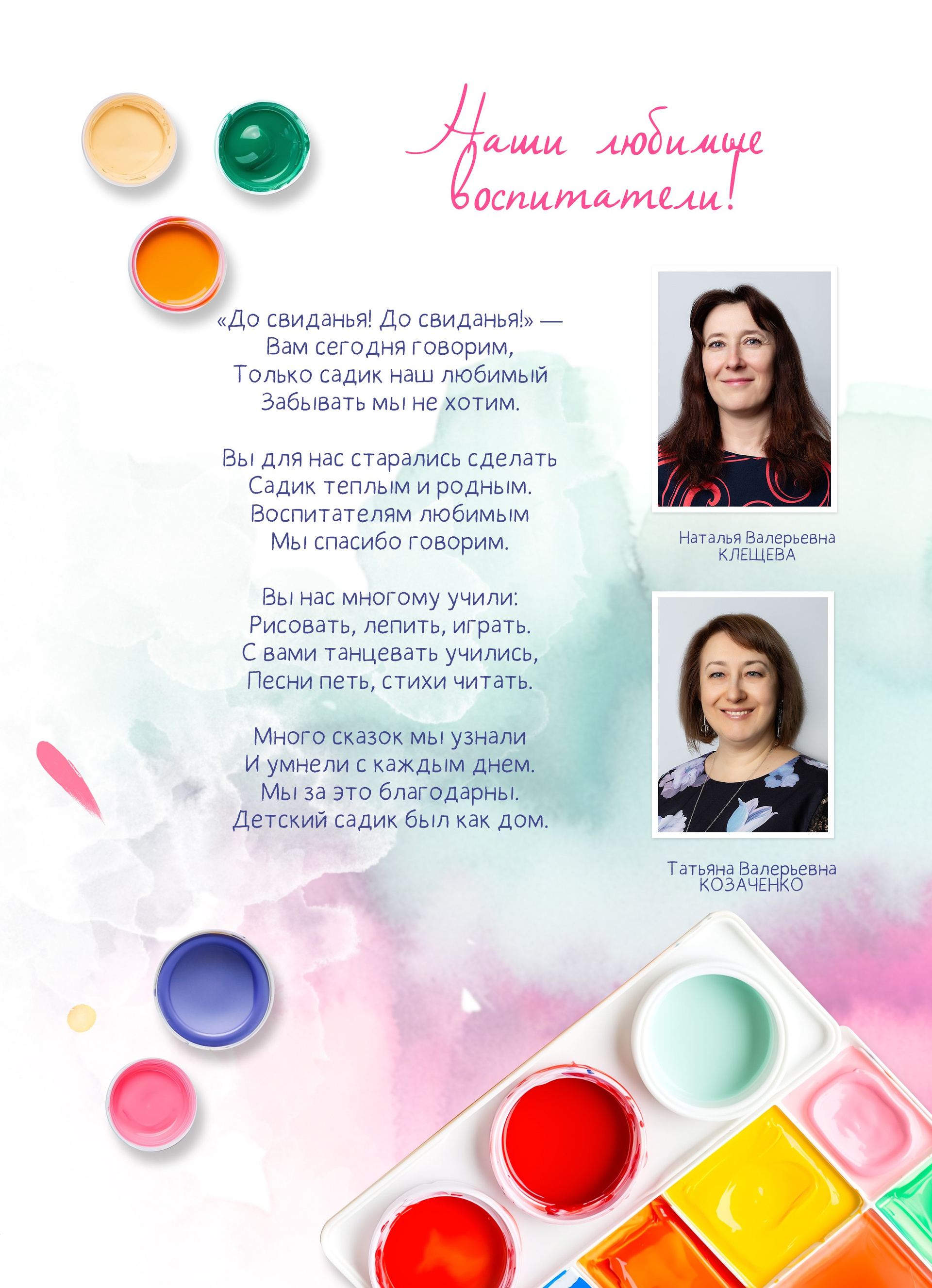 Наши любимые воспитатели!

«До свиданья! До свиданья!» —
Вам сегодня говорим,
Только садик наш любимый
Забывать мы не хотим.

Вы для нас старались сделать
Садик теплым и родным.
Воспитателям любимым
Мы спасибо говорим.

Вы нас многому учили:
Рисовать, лепить, играть.
С вами танцевать учились,
Песни петь, стихи читать.

Много сказок мы узнали
И умнели с каждым днем.
Мы за это благодарны.
Детский садик был как дом.

Наталья Валерьевна
КЛЕЩЕВА

Татьяна Валерьевна
КОЗАЧЕНКО